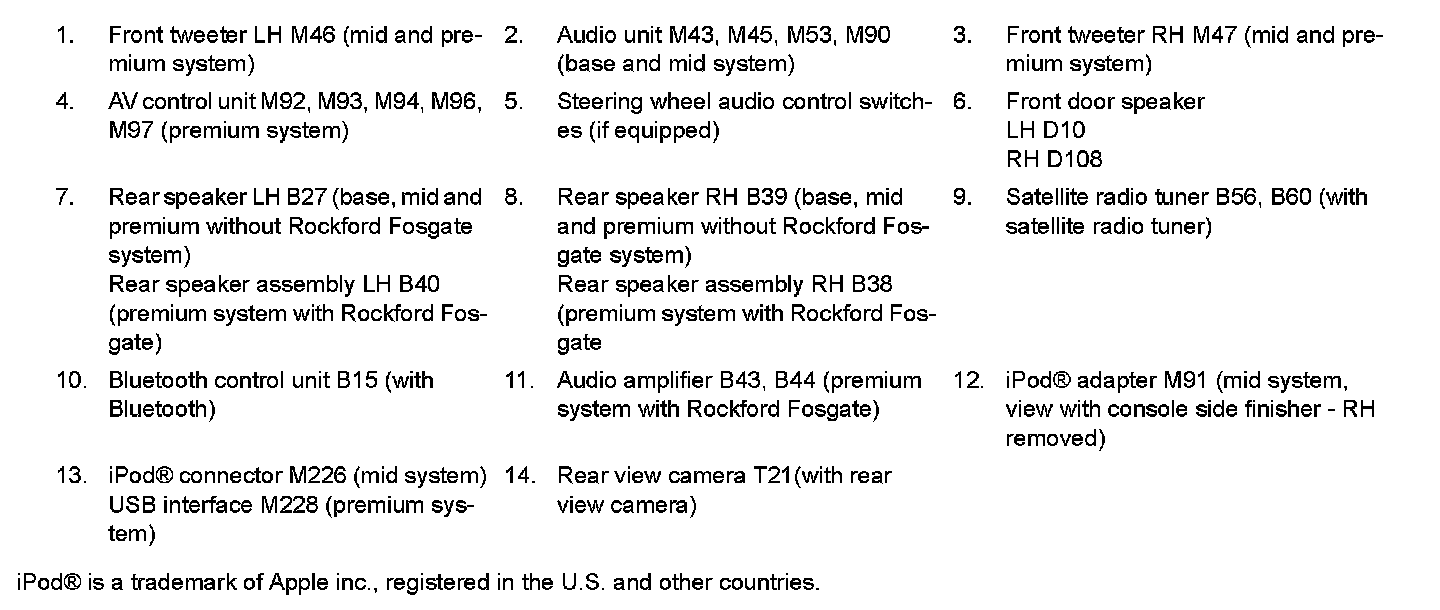 1. Front tweeter LH M46 (mid and premium system)

2. Audio unit M43, M45, M53, M90 (base and mid system)

3. Front tweeter RH M47 (mid and premium system)

4. AV control unit M92, M93, M94, M96, M97 (premium system)

5. Steering wheel audio control switches (if equipped)

6. Front door speaker
LH D10
RH D108

7. Rear speaker LH B27 (base, mid and premium without Rockford Fosgate system)
Rear speaker assembly LH B40 (premium system with Rockford Fosgate)

8. Rear speaker RH B39 (base, mid and premium without Rockford Fosgate system)
Rear speaker assembly RH B38 (premium system with Rockford Fosgate

9. Satellite radio tuner B56, B60 (with satellite radio tuner)

10. Bluetooth control unit B15 (with Bluetooth)

11. Audio amplifier B43, B44 (premium system with Rockford Fosgate)

12. iPod® adapter M91 (mid system, view with console side finisher - RH removed)

13. iPod® connector M226 (mid system) USB interface M228 (premium system)

14. Rear view camera T21(with rear view camera)

iPod® is a trademark of Apple inc., registered in the U.S. and other countries.